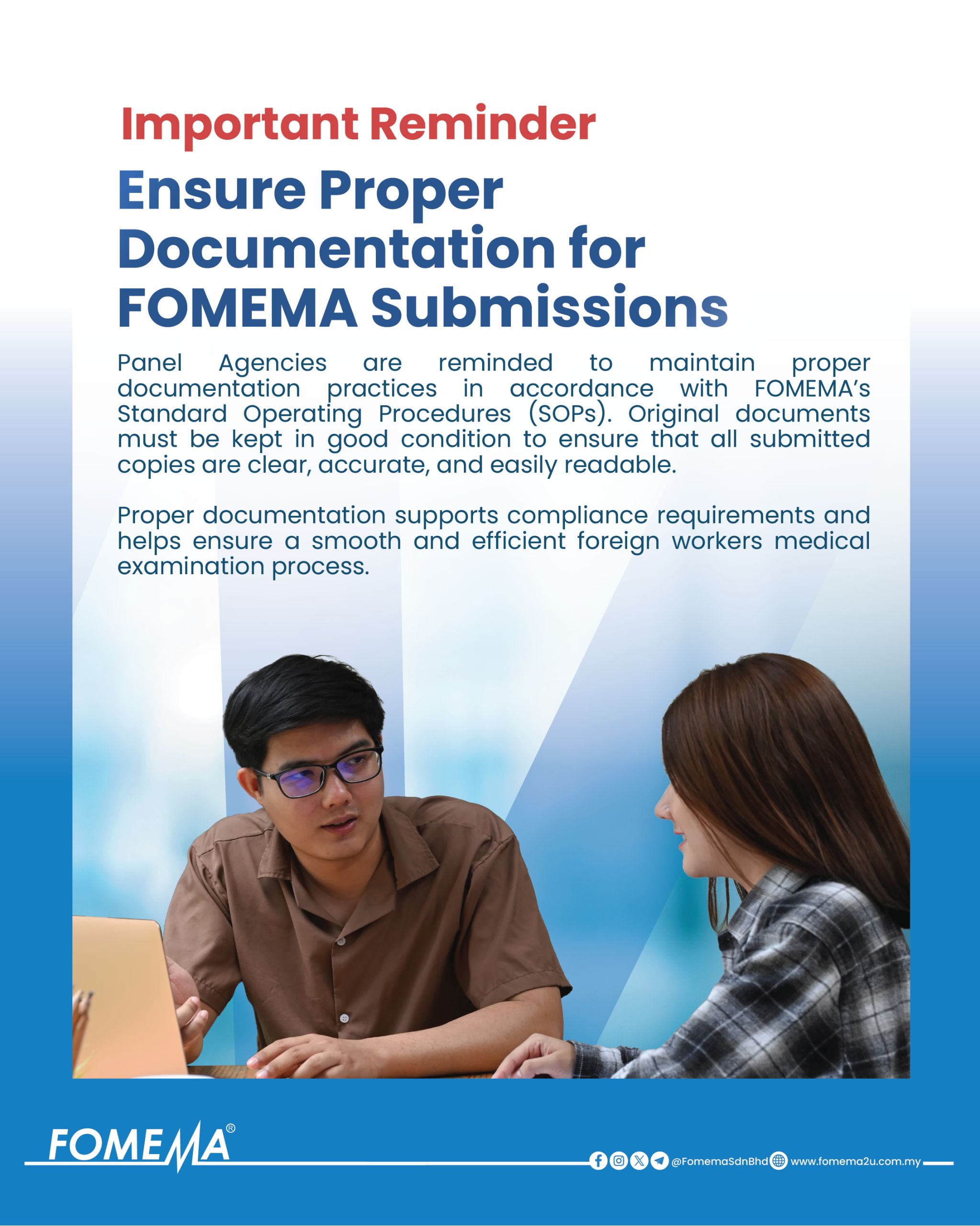 Important Reminder

Ensure Proper Documentation for FOMEMA Submissions

Panel Agencies are reminded to maintain proper documentation practices in accordance with FOMEMA's Standard Operating Procedures (SOPs). Original documents must be kept in good condition to ensure that all submitted copies are clear, accurate, and easily readable.

Proper documentation supports compliance requirements and helps ensure a smooth and efficient foreign workers medical examination process.

FOMEMA®

@FomemaSdnBhd www.fomema2u.com.my